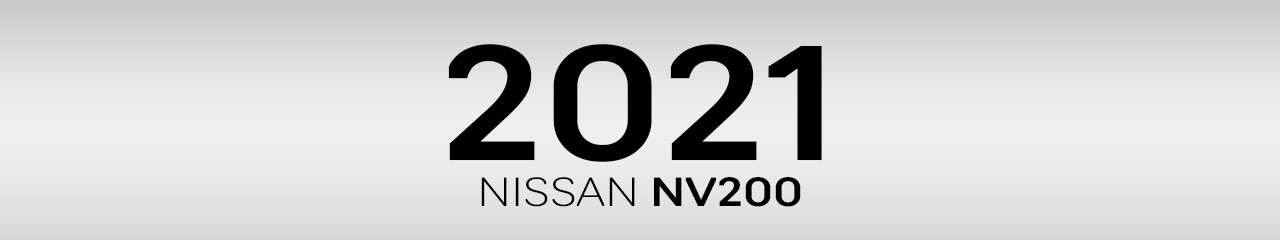 2021
NISSAN NV200